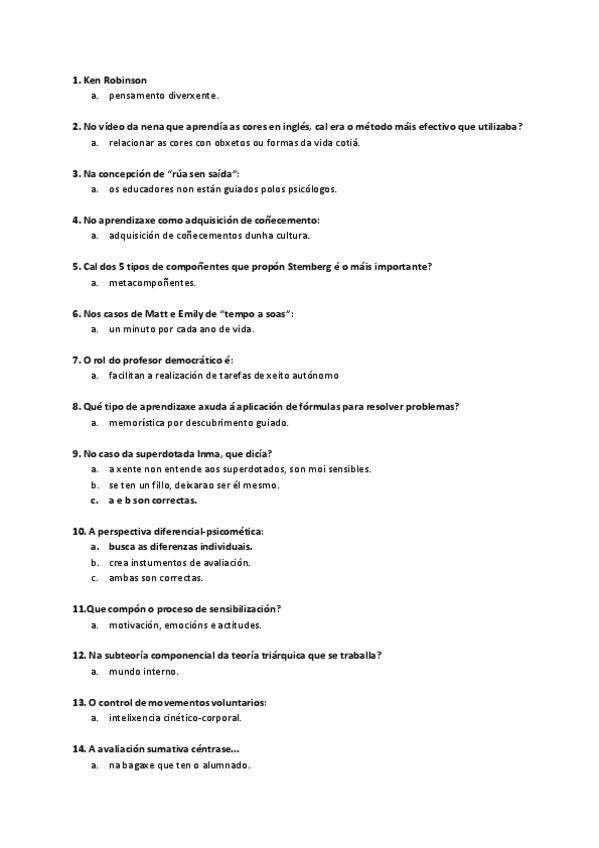 1. Ken Robinson
a. pensamento diverxente.

2. No vídeo da nena que aprendía as cores en inglés, cal era o método máis efectivo que utilizaba?
a. relacionar as cores con obxetos ou formas da vida cotiá.

3. Na concepción de "rúa sen saída":
a. os educadores non están guiados polos psicólogos.

4. No aprendizaxe como adquisición de coñecemento:
a. adquisición de coñecementos dunha cultura.

5. Cal dos 5 tipos de compoñentes que propón Stemberg é o máis importante?
a. metacompoñentes.

6. Nos casos de Matt e Emily de "tempo a soas":
a. un minuto por cada ano de vida.

7. O rol do profesor democrático é:
a. facilitan a realización de tarefas de xeito autónomo

8. Qué tipo de aprendizaxe axuda á aplicación de fórmulas para resolver problemas?
a. memorística por descubrimento guiado.

9. No caso da superdotada Inma, que dicía?
a. a xente non entende aos superdotados, son moi sensibles.
b. se ten un fillo, deixarao ser él mesmo.
c. a e b son correctas.

10. A perspectiva diferencial-psicométrica:
a. busca as diferenzas individuais.
b. crea instumentos de avaliación.
c. ambas son correctas.

11.Que compón o proceso de sensibilización?
a. motivación, emocións e actitudes.

12. Na subteoría componencial da teoría triárquica que se traballa?
a. mundo interno.

13. O control de movementos voluntarios:
a. intelixencia cinético-corporal.

14. A avaliación sumativa céntrase...
a. na bagaxe que ten o alumnado.